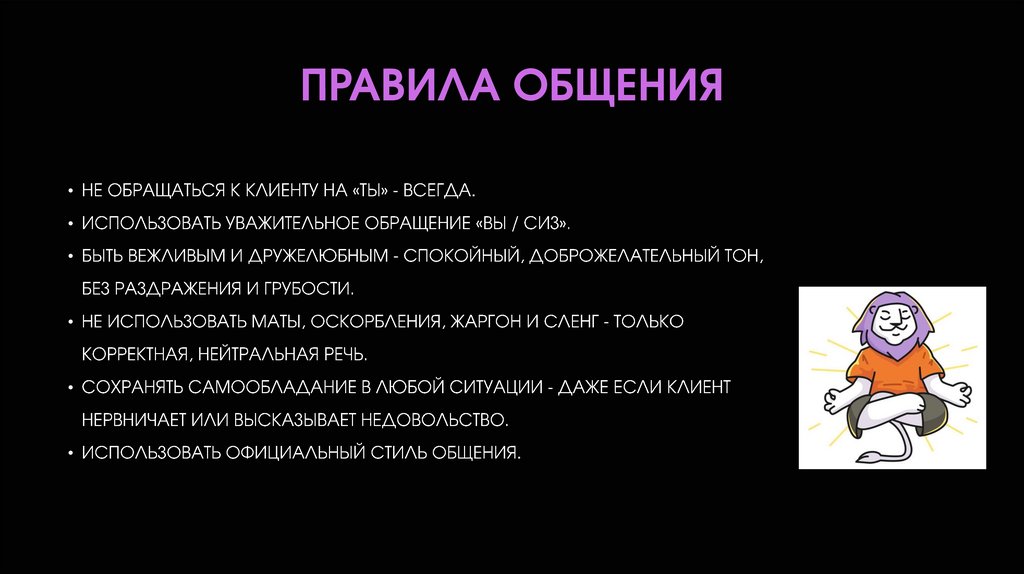 ПРАВИЛА ОБЩЕНИЯ

• НЕ ОБРАЩАТЬСЯ К КЛИЕНТУ НА «ТЫ» - ВСЕГДА.
• ИСПОЛЬЗОВАТЬ УВАЖИТЕЛЬНОЕ ОБРАЩЕНИЕ «ВЫ / СИЗ».
• БЫТЬ ВЕЖЛИВЫМ И ДРУЖЕЛЮБНЫМ - СПОКОЙНЫЙ, ДОБРОЖЕЛАТЕЛЬНЫЙ ТОН, БЕЗ РАЗДРАЖЕНИЯ И ГРУБОСТИ.
• НЕ ИСПОЛЬЗОВАТЬ МАТЫ, ОСКОРБЛЕНИЯ, ЖАРГОН И СЛЕНГ - ТОЛЬКО КОРРЕКТНАЯ, НЕЙТРАЛЬНАЯ РЕЧЬ.
• СОХРАНЯТЬ САМООБЛАДАНИЕ В ЛЮБОЙ СИТУАЦИИ - ДАЖЕ ЕСЛИ КЛИЕНТ НЕРВНИЧАЕТ ИЛИ ВЫСКАЗЫВАЕТ НЕДОВОЛЬСТВО.
• ИСПОЛЬЗОВАТЬ ОФИЦИАЛЬНЫЙ СТИЛЬ ОБЩЕНИЯ.